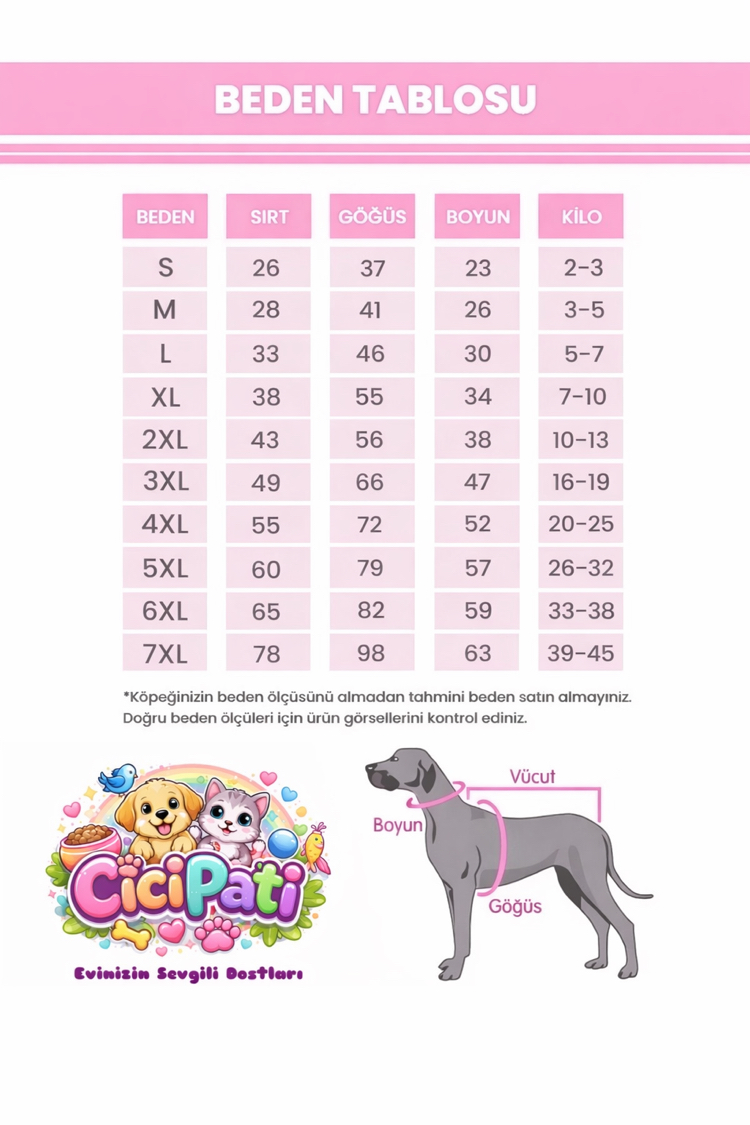 BEDEN TABLOSU

| BEDEN | SIRT | GÖĞÜS | BOYUN | KİLO |
|---|---|---|---|---|
| S | 26 | 37 | 23 | 2-3 |
| M | 28 | 41 | 26 | 3-5 |
| L | 33 | 46 | 30 | 5-7 |
| XL | 38 | 55 | 34 | 7-10 |
| 2XL | 43 | 56 | 38 | 10-13 |
| 3XL | 49 | 66 | 47 | 16-19 |
| 4XL | 55 | 72 | 52 | 20-25 |
| 5XL | 60 | 79 | 57 | 26-32 |
| 6XL | 65 | 82 | 59 | 33-38 |
| 7XL | 78 | 98 | 63 | 39-45 |

*Köpeğinizin beden ölçüsünü almadan tahmini beden satın almayınız. Doğru beden ölçüleri için ürün görsellerini kontrol ediniz.

CiciPati
Evinizin Sevgili Dostları

Vücut
Boyun
Göğüs